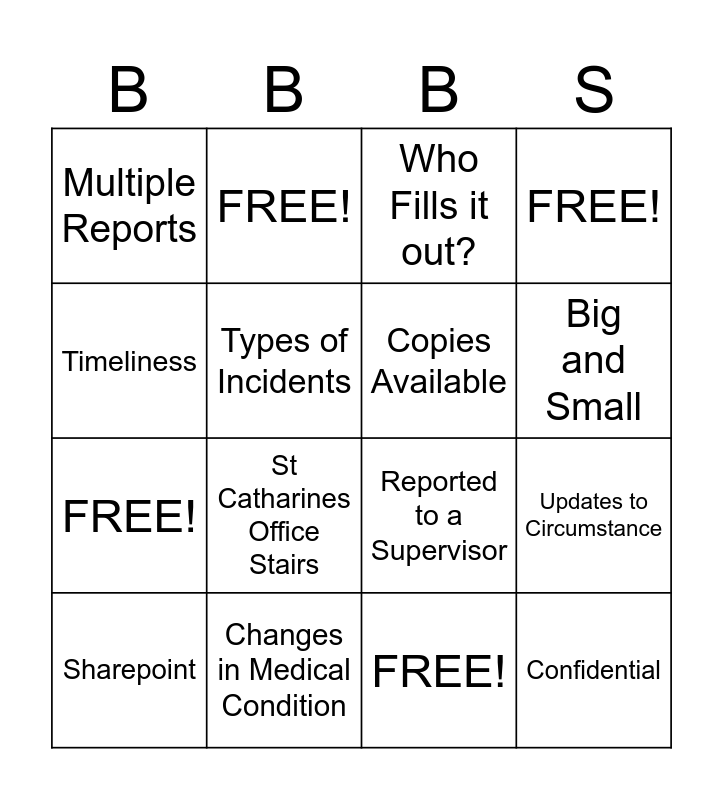 | B | B | B | S |
|---|---|---|---|
| Multiple Reports | FREE! | Who Fills it out? | FREE! |
| Timeliness | Types of Incidents | Copies Available | Big and Small |
| FREE! | St Catharines Office Stairs | Reported to a Supervisor | Updates to Circumstance |
| Sharepoint | Changes in Medical Condition | FREE! | Confidential |